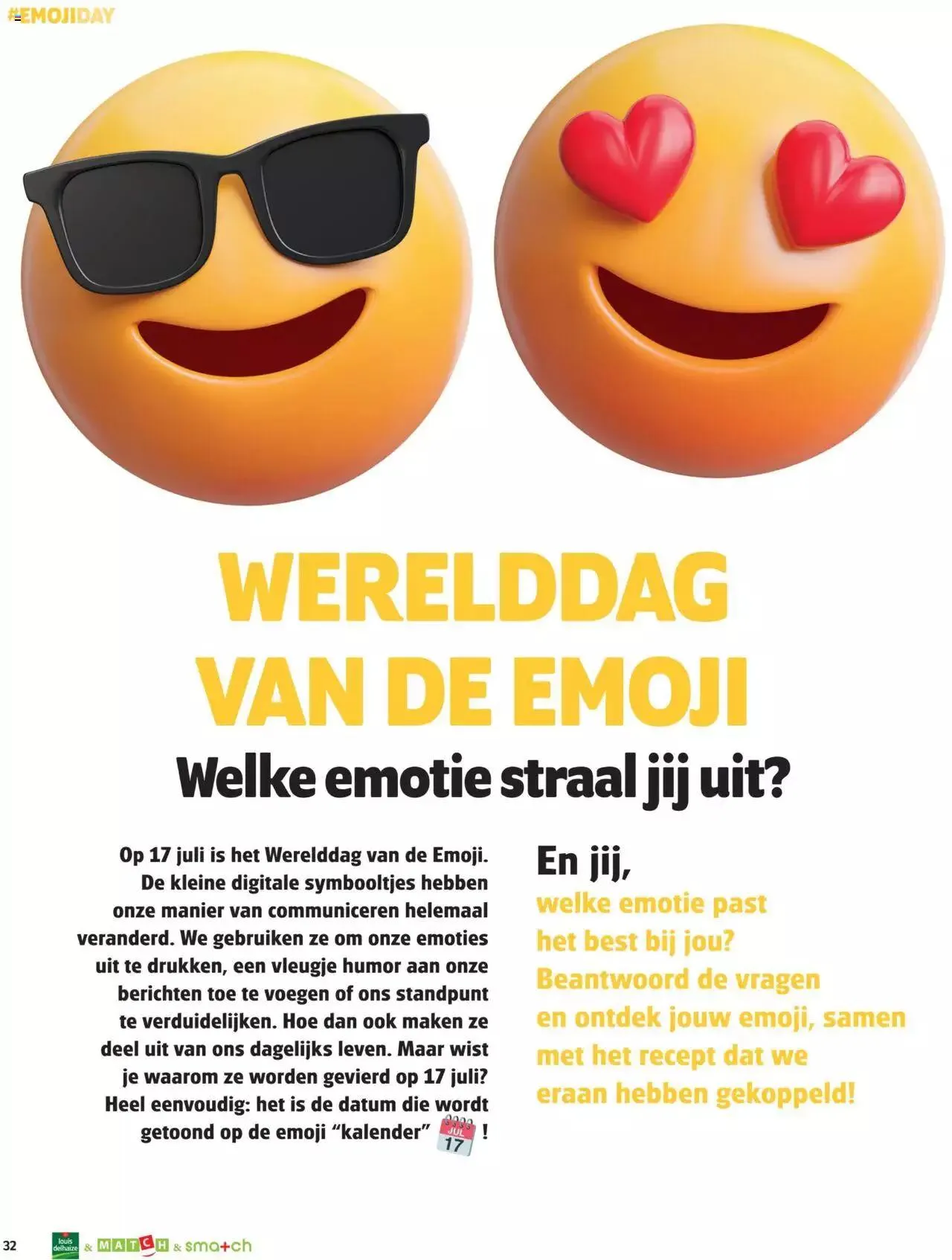 #EMOJIDAY

WERELDDAG VAN DE EMOJI

Welke emotie straal jij uit?

Op 17 juli is het Werelddag van de Emoji. De kleine digitale symbooltjes hebben onze manier van communiceren helemaal veranderd. We gebruiken ze om onze emoties uit te drukken, een vleugje humor aan onze berichten toe te voegen of ons standpunt te verduidelijken. Hoe dan ook maken ze deel uit van ons dagelijks leven. Maar wist je waarom ze worden gevierd op 17 juli? Heel eenvoudig: het is de datum die wordt getoond op de emoji "kalender" JUL 17 !

En jij, welke emotie past het best bij jou? Beantwoord de vragen en ontdek jouw emoji, samen met het recept dat we eraan hebben gekoppeld!

32 louis delhaize & MATCH & smatch